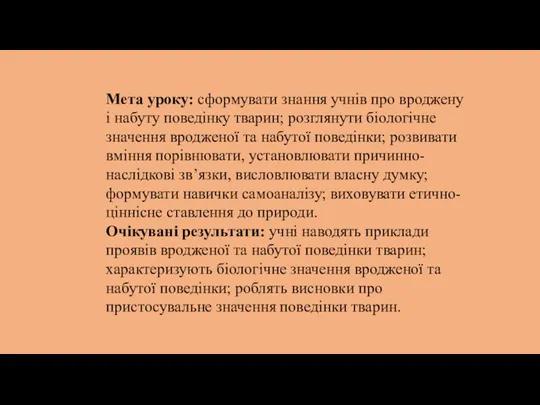 Мета уроку: сформувати знання учнів про вроджену і набуту поведінку тварин; розглянути біологічне значення вродженої та набутої поведінки; розвивати вміння порівнювати, установлювати причинно-наслідкові зв’язки, висловлювати власну думку; формувати навички самоаналізу; виховувати етично-ціннісне ставлення до природи.
Очікувані результати: учні наводять приклади проявів вродженої та набутої поведінки тварин; характеризують біологічне значення вродженої та набутої поведінки; роблять висновки про пристосувальне значення поведінки тварин.